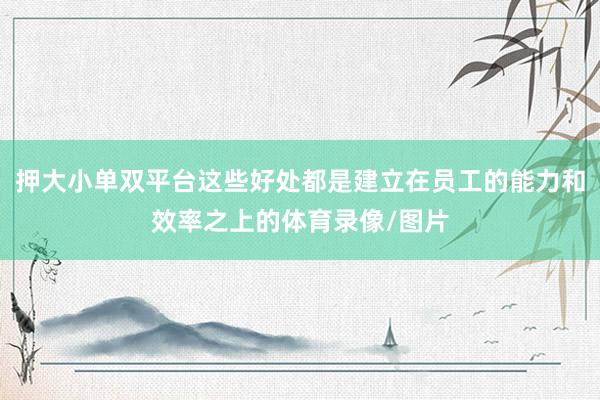 押大小单双平台这些好处都是建立在员工的能力和效率之上的体育录像/图片